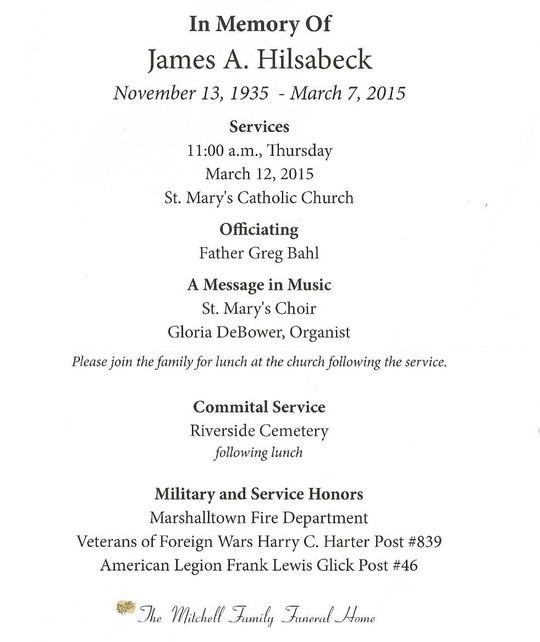 In Memory Of
James A. Hilsabeck
November 13, 1935 - March 7, 2015

Services
11:00 a.m., Thursday
March 12, 2015
St. Mary's Catholic Church

Officiating
Father Greg Bahl

A Message in Music
St. Mary's Choir
Gloria DeBower, Organist

Please join the family for lunch at the church following the service.

Commital Service
Riverside Cemetery
following lunch

Military and Service Honors
Marshalltown Fire Department
Veterans of Foreign Wars Harry C. Harter Post #839
American Legion Frank Lewis Glick Post #46

The Mitchell Family Funeral Home